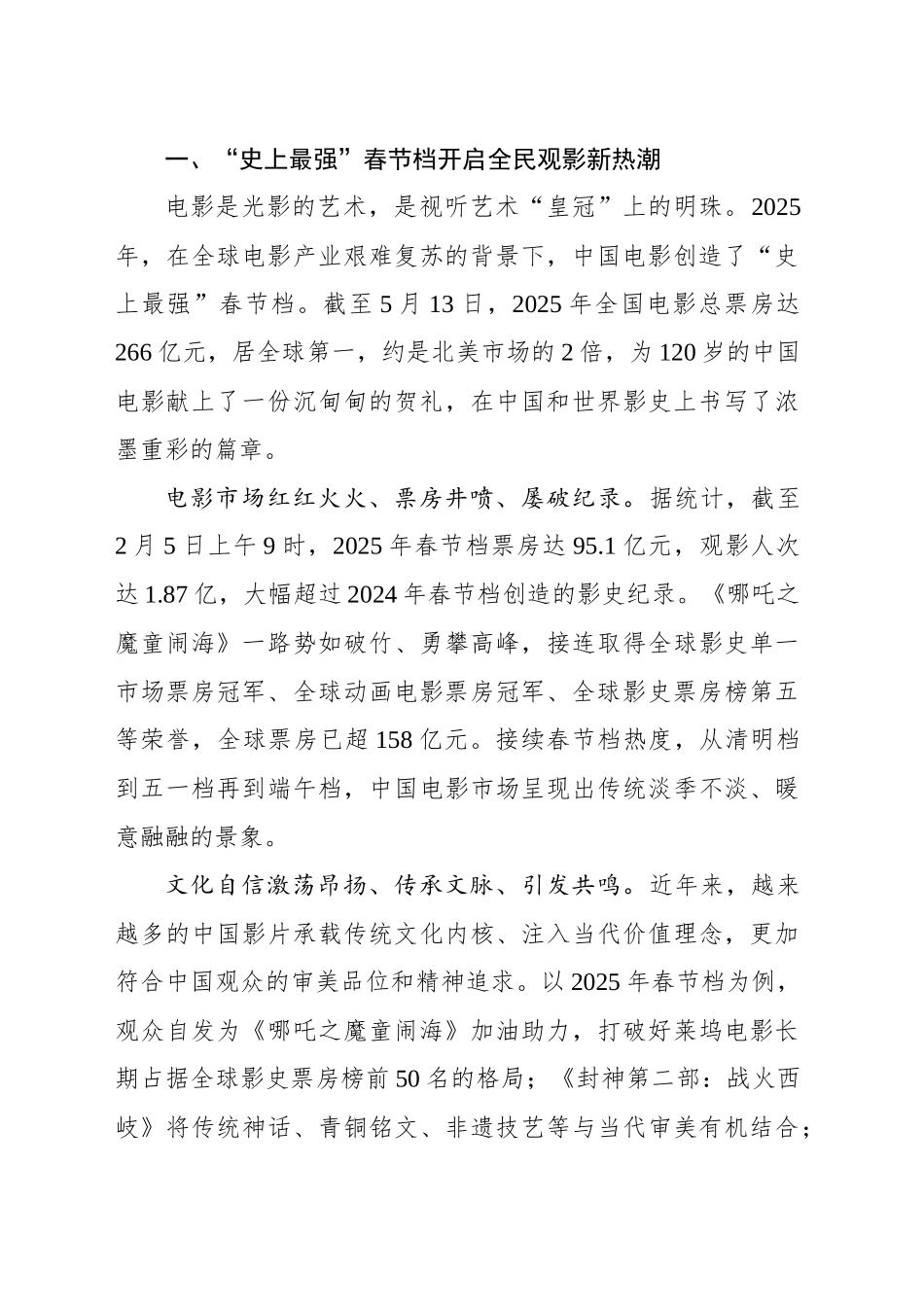 一、“史上最强”春节档开启全民观影新热潮

电影是光影的艺术，是视听艺术“皇冠”上的明珠。2025年，在全球电影产业艰难复苏的背景下，中国电影创造了“史上最强”春节档。截至5月13日，2025年全国电影总票房达266亿元，居全球第一，约是北美市场的2倍，为120岁的中国电影献上了一份沉甸甸的贺礼，在中国和世界影史上书写了浓墨重彩的篇章。

电影市场红红火火、票房井喷、屡破纪录。据统计，截至2月5日上午9时，2025年春节档票房达95.1亿元，观影人次达1.87亿，大幅超过2024年春节档创造的影史纪录。《哪吒之魔童闹海》一路势如破竹、勇攀高峰，接连取得全球影史单一市场票房冠军、全球动画电影票房冠军、全球影史票房榜第五等荣誉，全球票房已超158亿元。接续春节档热度，从清明档到五一档再到端午档，中国电影市场呈现出传统淡季不淡、暖意融融的景象。

文化自信激荡昂扬、传承文脉、引发共鸣。近年来，越来越多的中国影片承载传统文化内核、注入当代价值理念，更加符合中国观众的审美品位和精神追求。以2025年春节档为例，观众自发为《哪吒之魔童闹海》加油助力，打破好莱坞电影长期占据全球影史票房榜前50名的格局；《封神第二部：战火西岐》将传统神话、青铜铭文、非遗技艺等与当代审美有机结合；